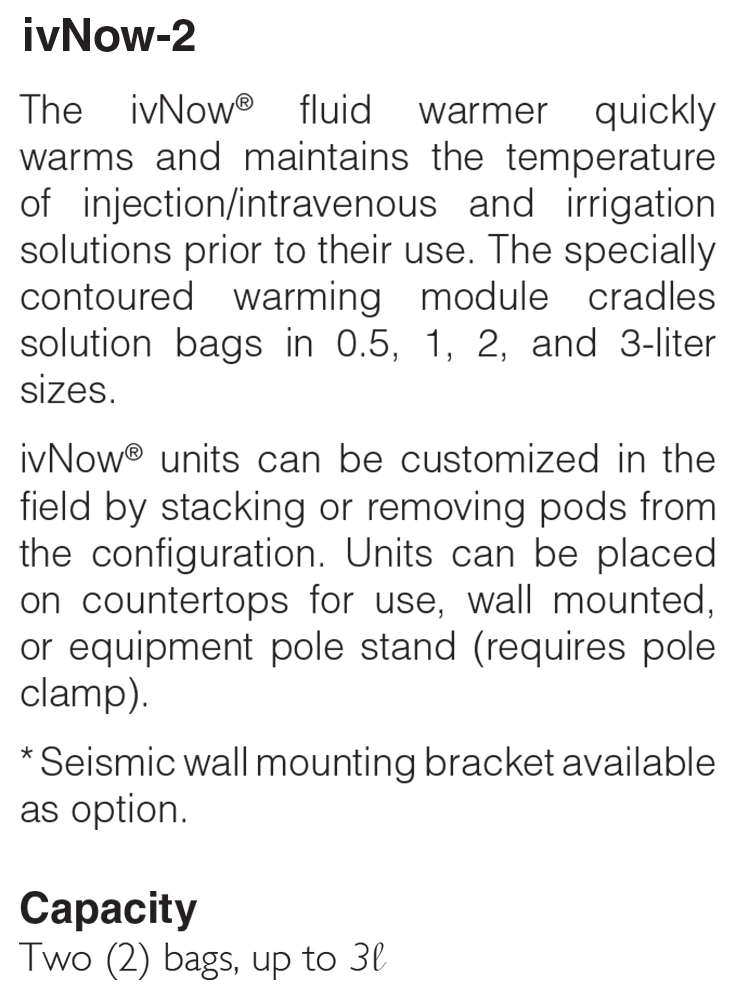 ivNow-2

The ivNow® fluid warmer quickly warms and maintains the temperature of injection/intravenous and irrigation solutions prior to their use. The specially contoured warming module cradles solution bags in 0.5, 1, 2, and 3-liter sizes.

ivNow® units can be customized in the field by stacking or removing pods from the configuration. Units can be placed on countertops for use, wall mounted, or equipment pole stand (requires pole clamp).

* Seismic wall mounting bracket available as option.

Capacity
Two (2) bags, up to 3ℓ